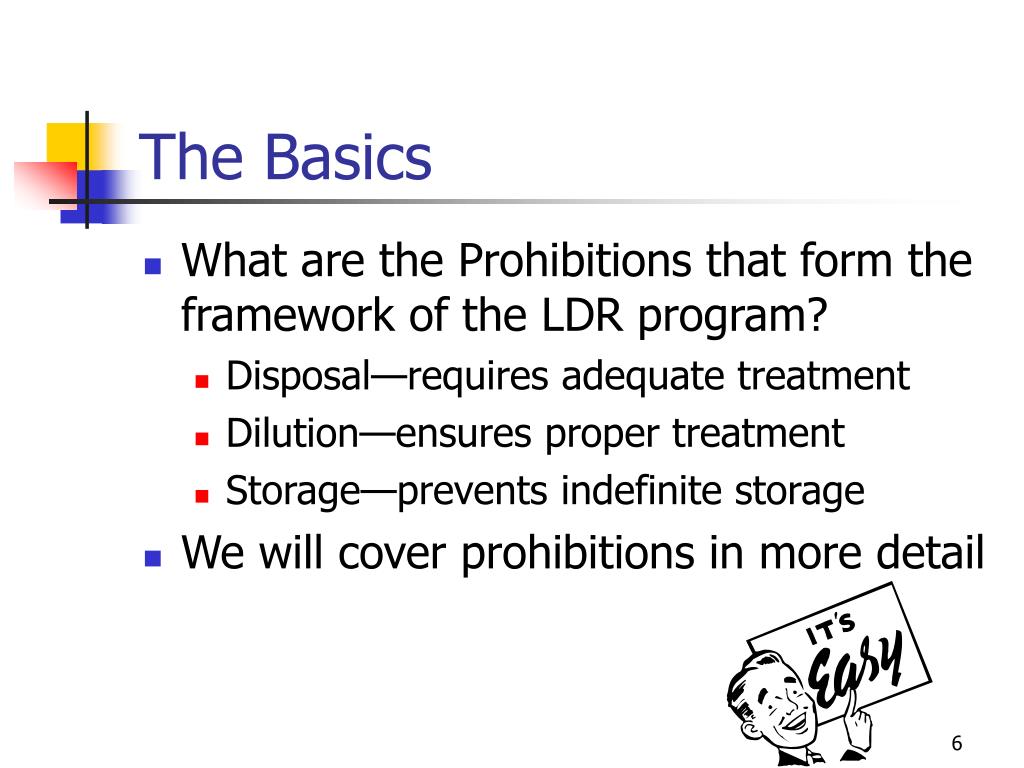 The Basics

What are the Prohibitions that form the framework of the LDR program?

Disposal—requires adequate treatment

Dilution—ensures proper treatment

Storage—prevents indefinite storage

We will cover prohibitions in more detail

IT'S Easy

6